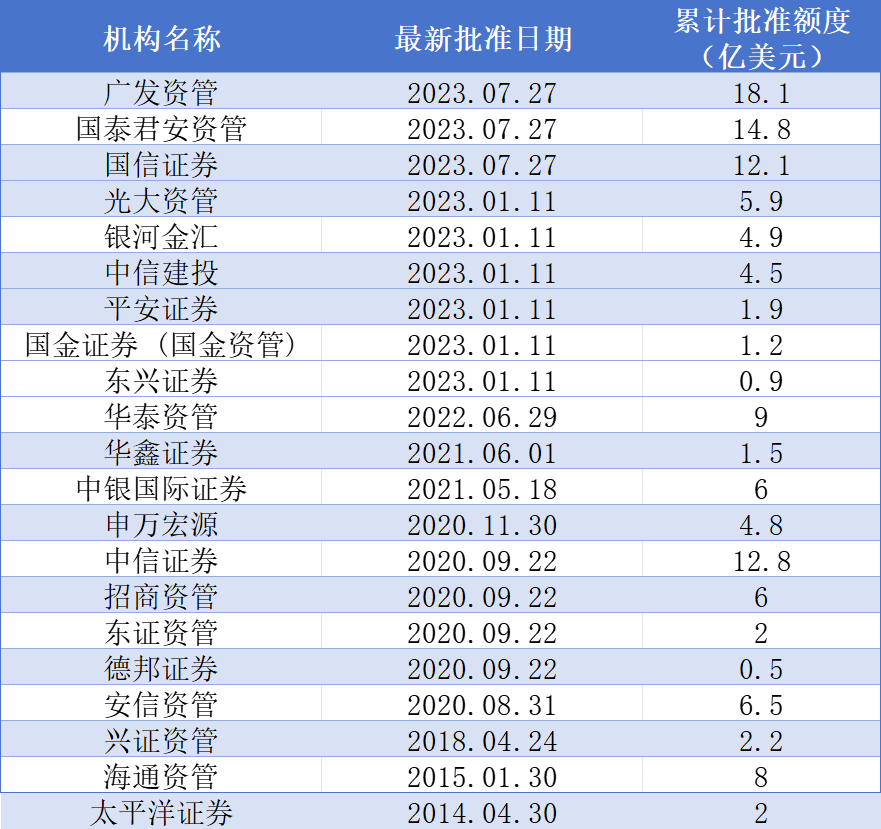 | 机构名称 | 最新批准日期 | 累计批准额度（亿美元） |
|---|---|---|
| 广发资管 | 2023.07.27 | 18.1 |
| 国泰君安资管 | 2023.07.27 | 14.8 |
| 国信证券 | 2023.07.27 | 12.1 |
| 光大资管 | 2023.01.11 | 5.9 |
| 银河金汇 | 2023.01.11 | 4.9 |
| 中信建投 | 2023.01.11 | 4.5 |
| 平安证券 | 2023.01.11 | 1.9 |
| 国金证券（国金资管） | 2023.01.11 | 1.2 |
| 东兴证券 | 2023.01.11 | 0.9 |
| 华泰资管 | 2022.06.29 | 9 |
| 华鑫证券 | 2021.06.01 | 1.5 |
| 中银国际证券 | 2021.05.18 | 6 |
| 申万宏源 | 2020.11.30 | 4.8 |
| 中信证券 | 2020.09.22 | 12.8 |
| 招商资管 | 2020.09.22 | 6 |
| 东证资管 | 2020.09.22 | 2 |
| 德邦证券 | 2020.09.22 | 0.5 |
| 安信资管 | 2020.08.31 | 6.5 |
| 兴证资管 | 2018.04.24 | 2.2 |
| 海通资管 | 2015.01.30 | 8 |
| 太平洋证券 | 2014.04.30 | 2 |